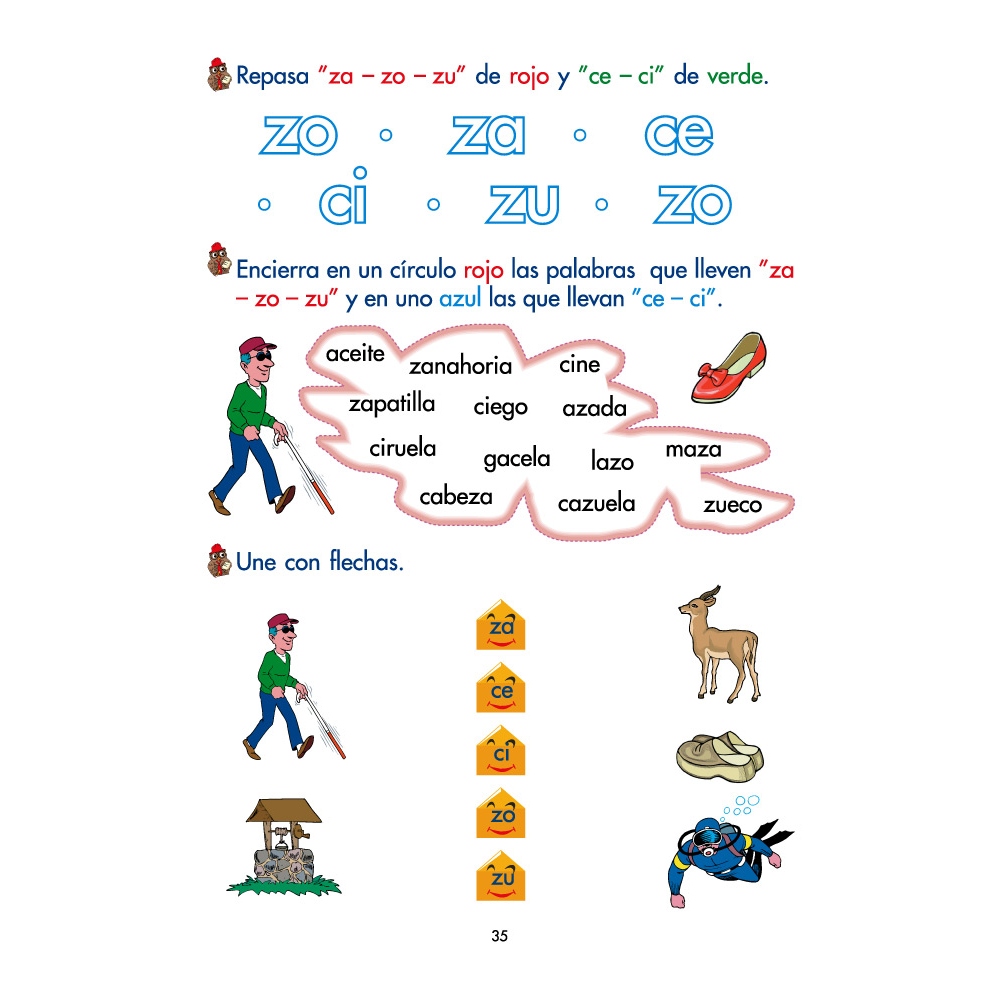 Repasa "za – zo – zu" de rojo y "ce – ci" de verde.

zo · za · ce

· ci · zu · zo

Encierra en un círculo rojo las palabras que lleven "za – zo – zu" y en uno azul las que llevan "ce – ci".

aceite
zanahoria
cine
zapatilla
ciego
azada
ciruela
gacela
lazo
maza
cabeza
cazuela
zueco

Une con flechas.

za
ce
ci
zo
zu

35